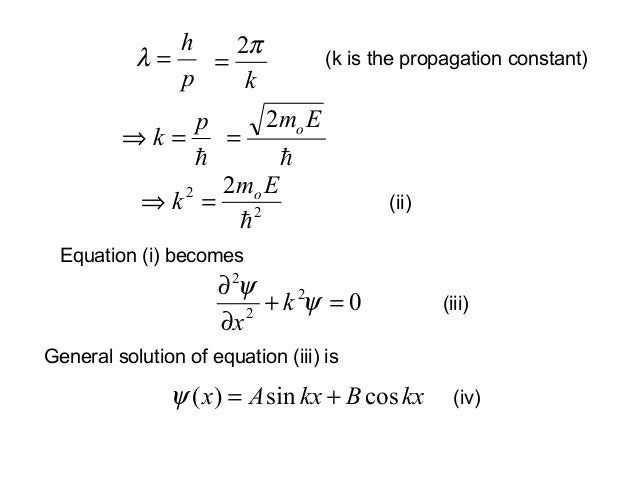 $\lambda = \frac{h}{p} = \frac{2\pi}{k}$ (k is the propagation constant)

$\Rightarrow k = \frac{p}{\hbar} = \frac{\sqrt{2m_o E}}{\hbar}$

$\Rightarrow k^2 = \frac{2m_o E}{\hbar^2}$ (ii)

Equation (i) becomes

$\frac{\partial^2 \psi}{\partial x^2} + k^2 \psi = 0$ (iii)

General solution of equation (iii) is

$\psi(x) = A \sin kx + B \cos kx$ (iv)